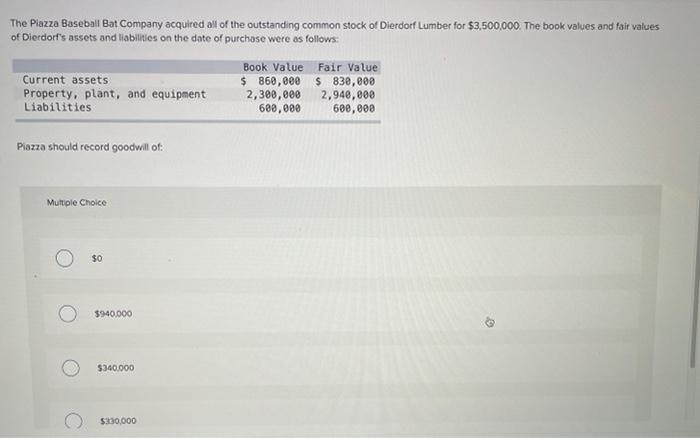 The Piazza Baseball Bat Company acquired all of the outstanding common stock of Dierdorf Lumber for $3,500,000. The book values and fair values of Dierdorf's assets and liabilities on the date of purchase were as follows:

| | Book Value | Fair Value |
|---|---|---|
| Current assets | $ 860,000 | $ 830,000 |
| Property, plant, and equipment | 2,300,000 | 2,940,000 |
| Liabilities | 600,000 | 600,000 |

Piazza should record goodwill of:

Multiple Choice

$0

$940,000

$340,000

$330,000